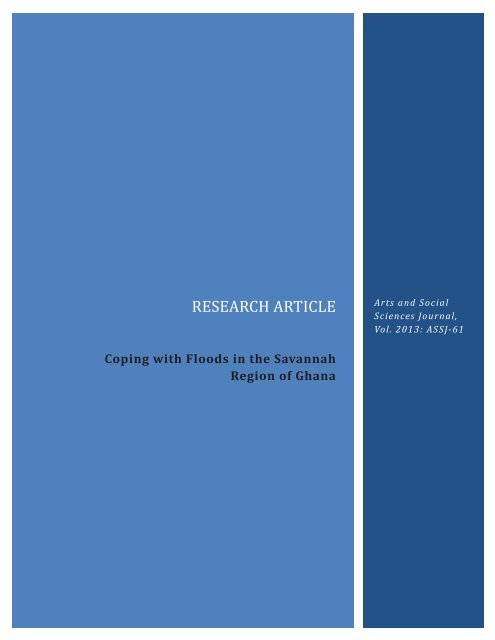 RESEARCH ARTICLE

Coping with Floods in the Savannah Region of Ghana

Arts and Social Sciences Journal, Vol. 2013: ASSJ-61